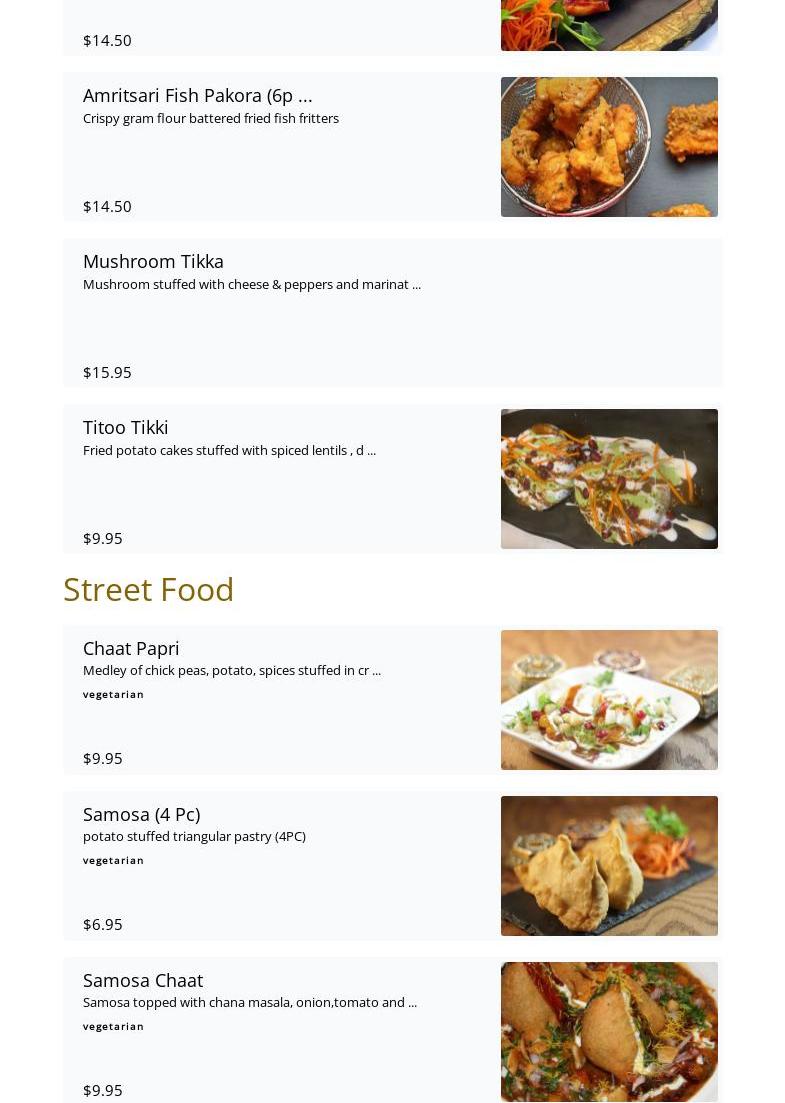 $14.50

Amritsari Fish Pakora (6p ...
Crispy gram flour battered fried fish fritters

$14.50

Mushroom Tikka
Mushroom stuffed with cheese & peppers and marinat ...

$15.95

Titoo Tikki
Fried potato cakes stuffed with spiced lentils , d ...

$9.95

Street Food

Chaat Papri
Medley of chick peas, potato, spices stuffed in cr ...
vegetarian

$9.95

Samosa (4 Pc)
potato stuffed triangular pastry (4PC)
vegetarian

$6.95

Samosa Chaat
Samosa topped with chana masala, onion,tomato and ...
vegetarian

$9.95